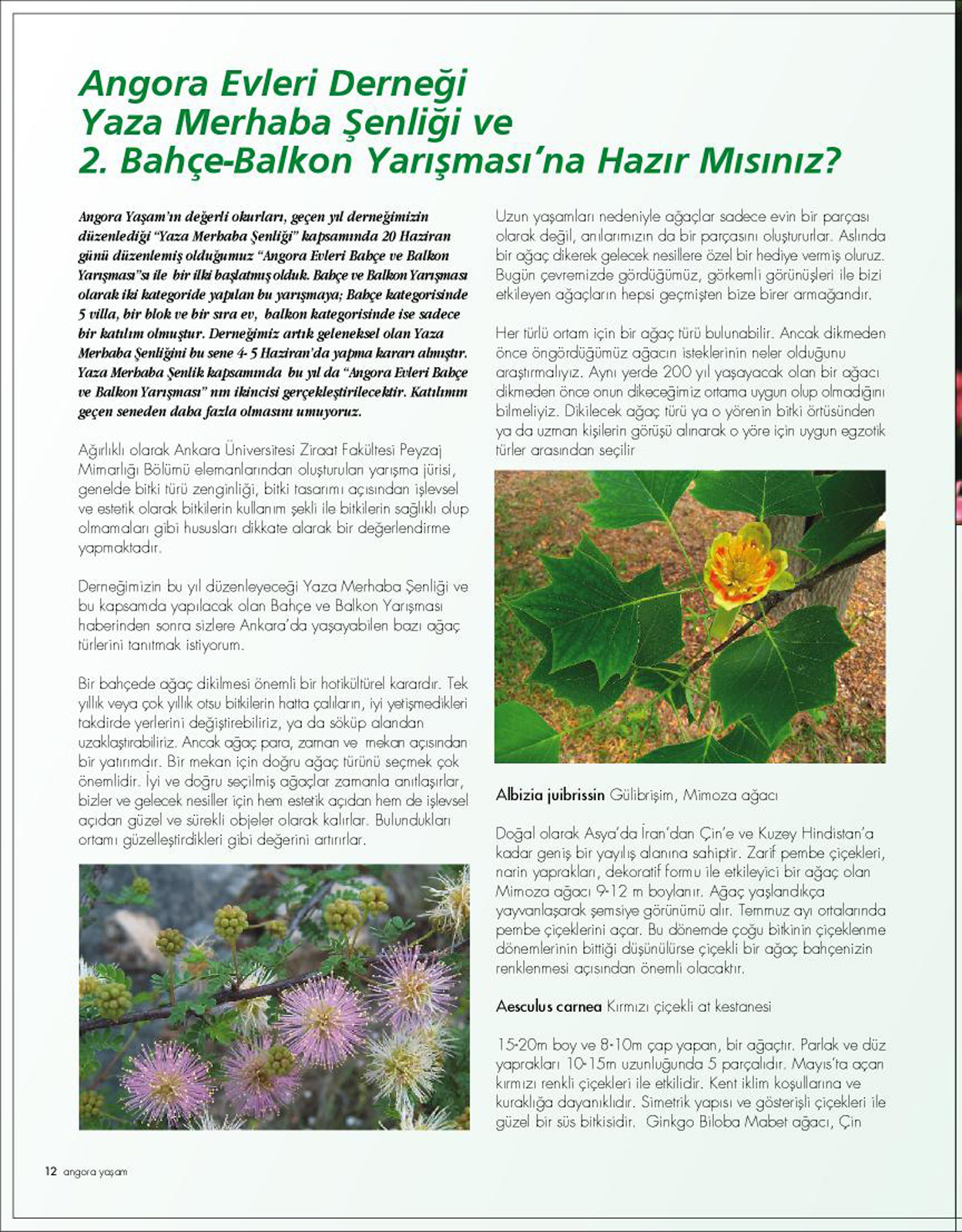 Angora Evleri Derneği
Yaza Merhaba Şenliği ve
2. Bahçe-Balkon Yarışması'na Hazır Mısınız?

Angora Yaşam'ın değerli okurları, geçen yıl derneğimizin düzenlediği "Yaza Merhaba Şenliği" kapsamında 20 Haziran günü düzenlemiş olduğumuz "Angora Evleri Bahçe ve Balkon Yarışması"sı ile bir ilki başlatmış olduk. Bahçe ve Balkon Yarışması olarak iki kategoride yapılan bu yarışmaya; Bahçe kategorisinde 5 villa, bir blok ve bir sıra ev, balkon kategorisinde ise sadece bir katılım olmuştur. Derneğimiz artık geleneksel olan Yaza Merhaba Şenliğini bu sene 4- 5 Haziran'da yapma kararı almıştır. Yaza Merhaba Şenlik kapsamında bu yıl da "Angora Evleri Bahçe ve Balkon Yarışması" nın ikincisi gerçekleştirilecektir. Katılımın geçen seneden daha fazla olmasını umuyoruz.

Ağırlıklı olarak Ankara Üniversitesi Ziraat Fakültesi Peyzaj Mimarlığı Bölümü elemanlarından oluşturulan yarışma jürisi, genelde bitki türü zenginliği, bitki tasarımı açısından işlevsel ve estetik olarak bitkilerin kullanım şekli ile bitkilerin sağlıklı olup olmamaları gibi hususları dikkate alarak bir değerlendirme yapmaktadır.

Derneğimizin bu yıl düzenleyeceği Yaza Merhaba Şenliği ve bu kapsamda yapılacak olan Bahçe ve Balkon Yarışması haberinden sonra sizlere Ankara'da yaşayabilen bazı ağaç türlerini tanıtmak istiyorum.

Bir bahçede ağaç dikilmesi önemli bir hotikültürel karardır. Tek yıllık veya çok yıllık otsu bitkilerin hatta çalıların, iyi yetişmedikleri takdirde yerlerini değiştirebiliriz, ya da söküp alandan uzaklaştırabiliriz. Ancak ağaç para, zaman ve mekan açısından bir yatırımdır. Bir mekan için doğru ağaç türünü seçmek çok önemlidir. İyi ve doğru seçilmiş ağaçlar zamanla anıtlaşırlar, bizler ve gelecek nesiller için hem estetik açıdan hem de işlevsel açıdan güzel ve sürekli objeler olarak kalırlar. Bulundukları ortamı güzelleştirdikleri gibi değerini artırırlar.

Uzun yaşamları nedeniyle ağaçlar sadece evin bir parçası olarak değil, anılarımızın da bir parçasını oluştururlar. Aslında bir ağaç dikerek gelecek nesillere özel bir hediye vermiş oluruz. Bugün çevremizde gördüğümüz, görkemli görünüşleri ile bizi etkileyen ağaçların hepsi geçmişten bize birer armağandır.

Her türlü ortam için bir ağaç türü bulunabilir. Ancak dikmeden önce öngördüğümüz ağacın isteklerinin neler olduğunu araştırmalıyız. Aynı yerde 200 yıl yaşayacak olan bir ağacı dikmeden önce onun dikeceğimiz ortama uygun olup olmadığını bilmeliyiz. Dikilecek ağaç türü ya o yörenin bitki örtüsünden ya da uzman kişilerin görüşü alınarak o yöre için uygun egzotik türler arasından seçilir

Albizia juibrissin Gülibrişim, Mimoza ağacı

Doğal olarak Asya'da İran'dan Çin'e ve Kuzey Hindistan'a kadar geniş bir yayılış alanına sahiptir. Zarif pembe çiçekleri, narin yaprakları, dekoratif formu ile etkileyici bir ağaç olan Mimoza ağacı 9-12 m boylanır. Ağaç yaşlandıkça yayvanlaşarak şemsiye görünümü alır. Temmuz ayı ortalarında pembe çiçeklerini açar. Bu dönemde çoğu bitkinin çiçeklenme dönemlerinin bittiği düşünülürse çiçekli bir ağaç bahçenizin renklenmesi açısından önemli olacaktır.

Aesculus carnea Kırmızı çiçekli at kestanesi

15-20m boy ve 8-10m çap yapan, bir ağaçtır. Parlak ve düz yaprakları 10-15m uzunluğunda 5 parçalıdır. Mayıs'ta açan kırmızı renkli çiçekleri ile etkilidir. Kent iklim koşullarına ve kuraklığa dayanıklıdır. Simetrik yapısı ve gösterişli çiçekleri ile güzel bir süs bitkisidir. Ginkgo Biloba Mabet ağacı, Çin

12 angora yaşam